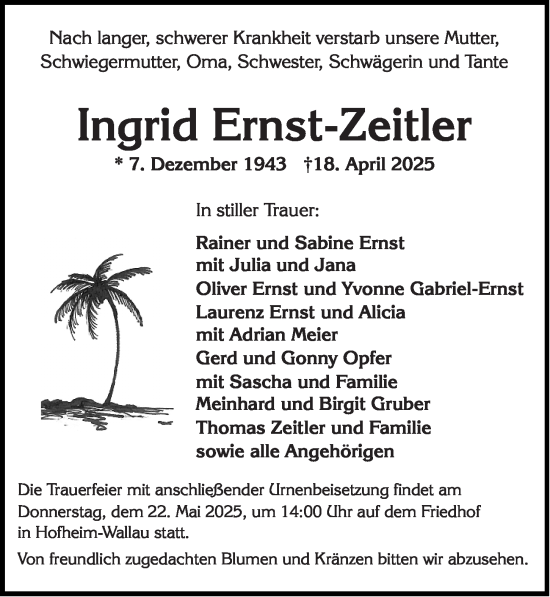 Nach langer, schwerer Krankheit verstarb unsere Mutter, Schwiegermutter, Oma, Schwester, Schwägerin und Tante

Ingrid Ernst-Zeitler

* 7. Dezember 1943 †18. April 2025

In stiller Trauer:

Rainer und Sabine Ernst
mit Julia und Jana
Oliver Ernst und Yvonne Gabriel-Ernst
Laurenz Ernst und Alicia
mit Adrian Meier
Gerd und Gonny Opfer
mit Sascha und Familie
Meinhard und Birgit Gruber
Thomas Zeitler und Familie
sowie alle Angehörigen

Die Trauerfeier mit anschließender Urnenbeisetzung findet am Donnerstag, dem 22. Mai 2025, um 14:00 Uhr auf dem Friedhof in Hofheim-Wallau statt.

Von freundlich zugedachten Blumen und Kränzen bitten wir abzusehen.